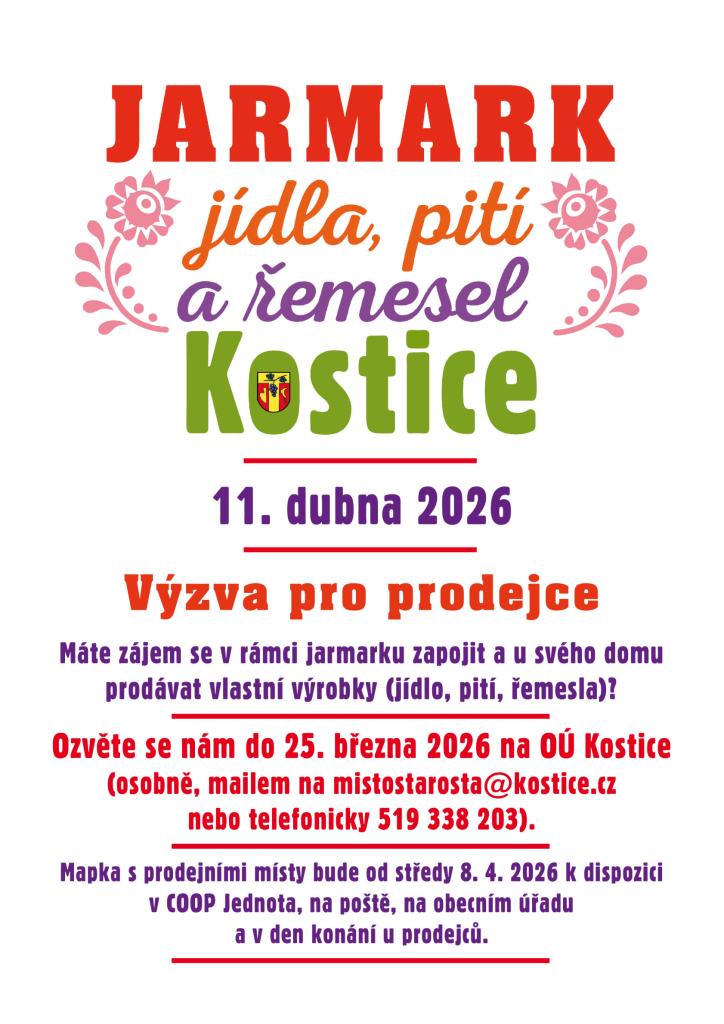 JARMARK

jídla, pití
a řemesel
Kostice

11. dubna 2026

Výzva pro prodejce

Máte zájem se v rámci jarmarku zapojit a u svého domu prodávat vlastní výrobky (jídlo, pití, řemesla)?

Ozvěte se nám do 25. března 2026 na OÚ Kostice
(osobně, mailem na mistostarosta@kostice.cz
nebo telefonicky 519 338 203).

Mapka s prodejními místy bude od středy 8. 4. 2026 k dispozici v COOP Jednota, na poště, na obecním úřadu a v den konání u prodejců.